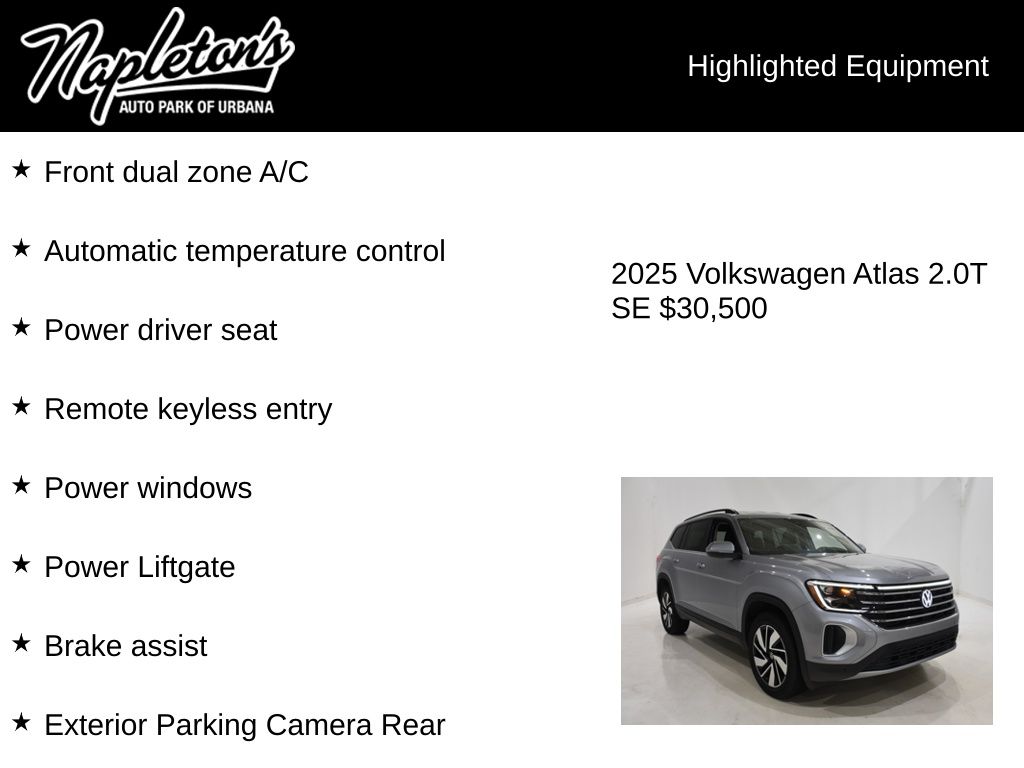 Napleton's
AUTO PARK OF URBANA

Highlighted Equipment

★ Front dual zone A/C

★ Automatic temperature control

★ Power driver seat

★ Remote keyless entry

★ Power windows

★ Power Liftgate

★ Brake assist

★ Exterior Parking Camera Rear

2025 Volkswagen Atlas 2.0T SE $30,500